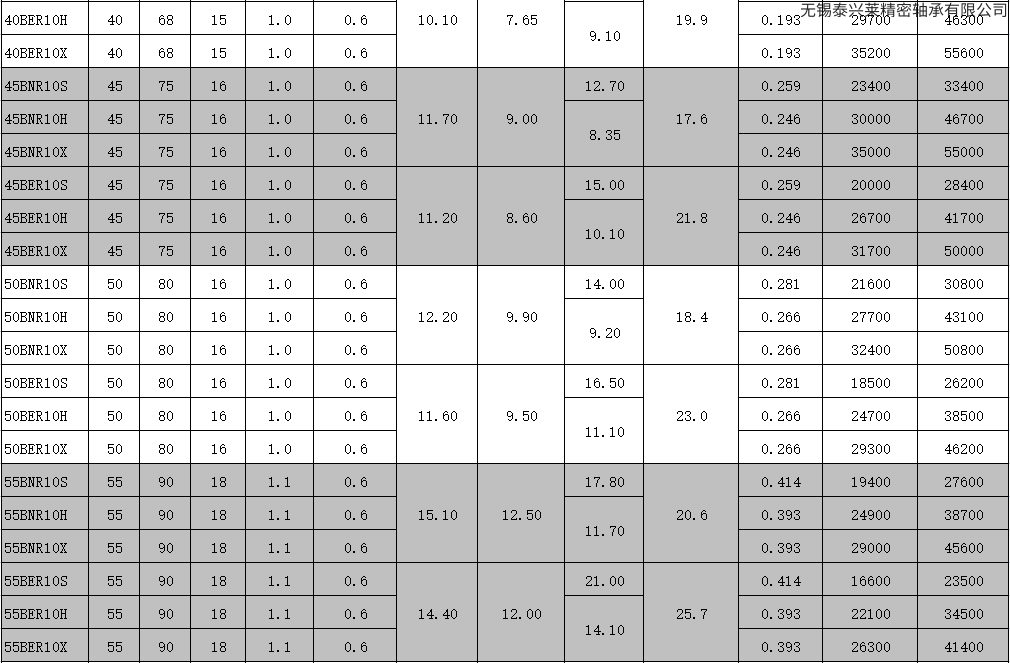 | 40BER10H | 40 | 68 | 15 | 1.0 | 0.6 | 10.10 | 7.65 | 9.10 | 19.9 | 0.193 | 29700 | 46300 |
|---|---|---|---|---|---|---|---|---|---|---|---|---|
| 40BER10X | 40 | 68 | 15 | 1.0 | 0.6 | | | | | 0.193 | 35200 | 55600 |
| 45BNR10S | 45 | 75 | 16 | 1.0 | 0.6 | 11.70 | 9.00 | 12.70 | 17.6 | 0.259 | 23400 | 33400 |
| 45BNR10H | 45 | 75 | 16 | 1.0 | 0.6 | | | 8.35 | | 0.246 | 30000 | 46700 |
| 45BNR10X | 45 | 75 | 16 | 1.0 | 0.6 | | | | | 0.246 | 35000 | 55000 |
| 45BER10S | 45 | 75 | 16 | 1.0 | 0.6 | 11.20 | 8.60 | 15.00 | 21.8 | 0.259 | 20000 | 28400 |
| 45BER10H | 45 | 75 | 16 | 1.0 | 0.6 | | | 10.10 | | 0.246 | 26700 | 41700 |
| 45BER10X | 45 | 75 | 16 | 1.0 | 0.6 | | | | | 0.246 | 31700 | 50000 |
| 50BNR10S | 50 | 80 | 16 | 1.0 | 0.6 | 12.20 | 9.90 | 14.00 | 18.4 | 0.281 | 21600 | 30800 |
| 50BNR10H | 50 | 80 | 16 | 1.0 | 0.6 | | | 9.20 | | 0.266 | 27700 | 43100 |
| 50BNR10X | 50 | 80 | 16 | 1.0 | 0.6 | | | | | 0.266 | 32400 | 50800 |
| 50BER10S | 50 | 80 | 16 | 1.0 | 0.6 | 11.60 | 9.50 | 16.50 | 23.0 | 0.281 | 18500 | 26200 |
| 50BER10H | 50 | 80 | 16 | 1.0 | 0.6 | | | 11.10 | | 0.266 | 24700 | 38500 |
| 50BER10X | 50 | 80 | 16 | 1.0 | 0.6 | | | | | 0.266 | 29300 | 46200 |
| 55BNR10S | 55 | 90 | 18 | 1.1 | 0.6 | 15.10 | 12.50 | 17.80 | 20.6 | 0.414 | 19400 | 27600 |
| 55BNR10H | 55 | 90 | 18 | 1.1 | 0.6 | | | 11.70 | | 0.393 | 24900 | 38700 |
| 55BNR10X | 55 | 90 | 18 | 1.1 | 0.6 | | | | | 0.393 | 29000 | 45600 |
| 55BER10S | 55 | 90 | 18 | 1.1 | 0.6 | 14.40 | 12.00 | 21.00 | 25.7 | 0.414 | 16600 | 23500 |
| 55BER10H | 55 | 90 | 18 | 1.1 | 0.6 | | | 14.10 | | 0.393 | 22100 | 34500 |
| 55BER10X | 55 | 90 | 18 | 1.1 | 0.6 | | | | | 0.393 | 26300 | 41400 |

无锡泰兴莱精密轴承有限公司